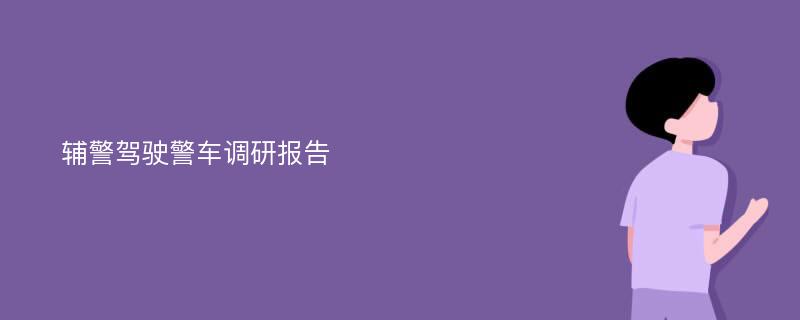 辅警驾驶警车调研报告